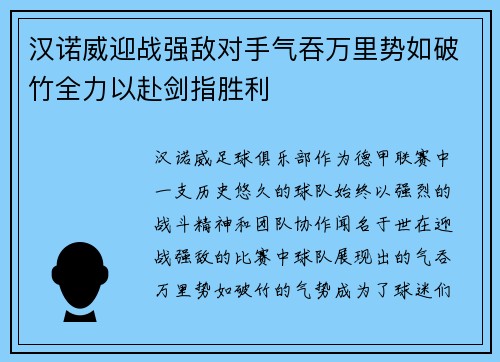 汉诺威迎战强敌对手气吞万里势如破竹全力以赴剑指胜利

汉诺威足球俱乐部作为德甲联赛中一支历史悠久的球队始终以强烈的战斗精神和团队协作闻名于世在迎战强敌的比赛中球队展现出的气吞万里势如破竹的气势成为了球迷们